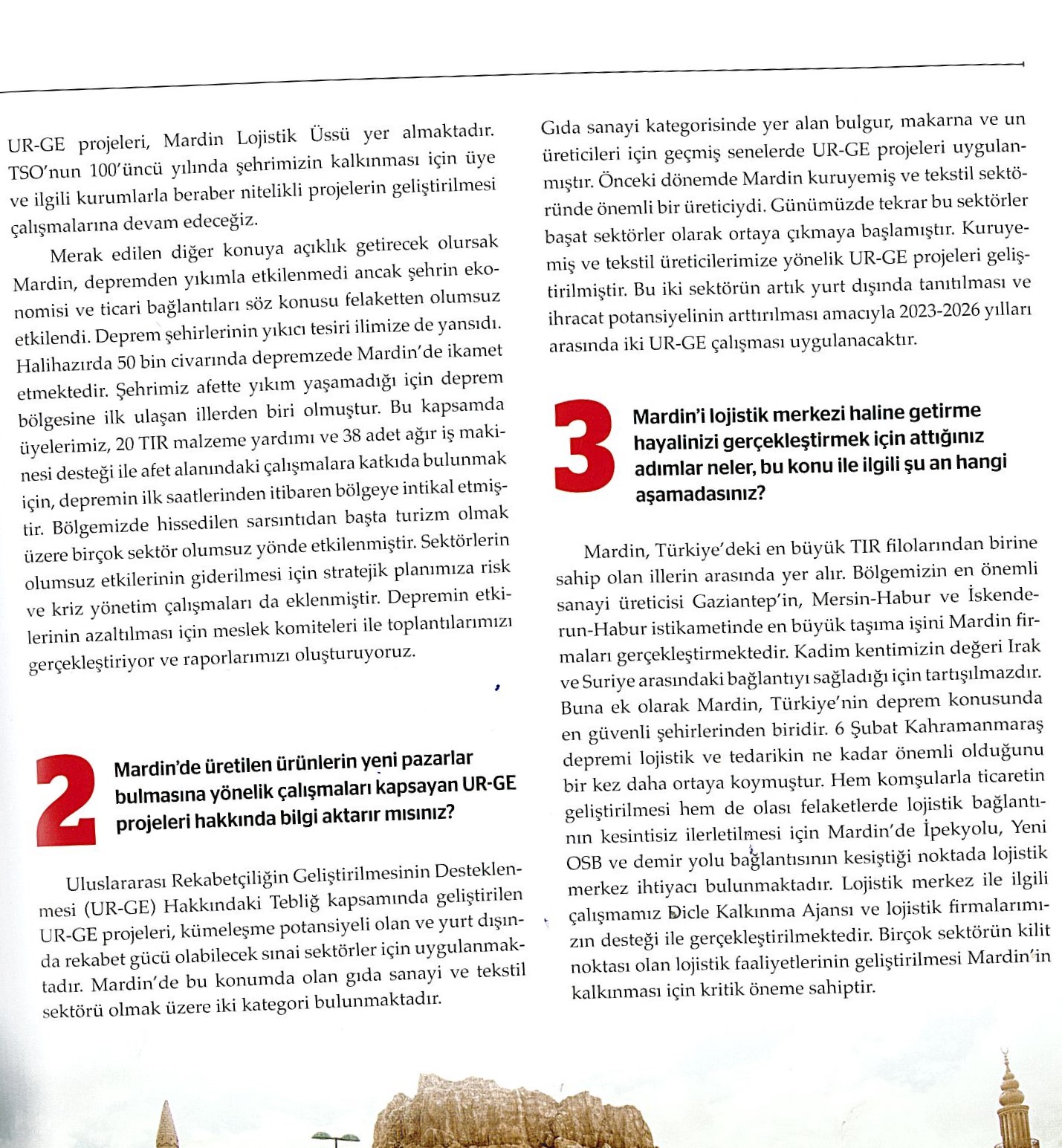 UR-GE projeleri, Mardin Lojistik Üssü yer almaktadır. TSO'nun 100'üncü yılında şehrimizin kalkınması için üye ve ilgili kurumlarla beraber nitelikli projelerin geliştirilmesi çalışmalarına devam edeceğiz.

Merak edilen diğer konuya açıklık getirecek olursak Mardin, depremden yıkımla etkilenmedi ancak şehrin ekonomisi ve ticari bağlantıları söz konusu felaketten olumsuz etkilendi. Deprem şehirlerinin yıkıcı tesiri ilimize de yansıdı. Halihazırda 50 bin civarında depremzede Mardin'de ikamet etmektedir. Şehrimiz afette yıkım yaşamadığı için deprem bölgesine ilk ulaşan illerden biri olmuştur. Bu kapsamda üyelerimiz, 20 TIR malzeme yardımı ve 38 adet ağır iş makinesi desteği ile afet alanındaki çalışmalara katkıda bulunmak için, depremin ilk saatlerinden itibaren bölgeye intikal etmiştir. Bölgemizde hissedilen sarsıntıdan başta turizm olmak üzere birçok sektör olumsuz yönde etkilenmiştir. Sektörlerin olumsuz etkilerinin giderilmesi için stratejik planımıza risk ve kriz yönetim çalışmaları da eklenmiştir. Depremin etkilerinin azaltılması için meslek komiteleri ile toplantılarımızı gerçekleştiriyor ve raporlarımızı oluşturuyoruz.

2

Mardin'de üretilen ürünlerin yeni pazarlar bulmasına yönelik çalışmaları kapsayan UR-GE projeleri hakkında bilgi aktarır mısınız?

Uluslararası Rekabetçiliğin Geliştirilmesinin Desteklenmesi (UR-GE) Hakkındaki Tebliğ kapsamında geliştirilen UR-GE projeleri, kümeleşme potansiyeli olan ve yurt dışında rekabet gücü olabilecek sınai sektörler için uygulanmaktadır. Mardin'de bu konumda olan gıda sanayi ve tekstil sektörü olmak üzere iki kategori bulunmaktadır.

Gıda sanayi kategorisinde yer alan bulgur, makarna ve un üreticileri için geçmiş senelerde UR-GE projeleri uygulanmıştır. Önceki dönemde Mardin kuruyemiş ve tekstil sektöründe önemli bir üreticiydi. Günümüzde tekrar bu sektörler başat sektörler olarak ortaya çıkmaya başlamıştır. Kuruyemiş ve tekstil üreticilerimize yönelik UR-GE projeleri geliştirilmiştir. Bu iki sektörün artık yurt dışında tanıtılması ve ihracat potansiyelinin arttırılması amacıyla 2023-2026 yılları arasında iki UR-GE çalışması uygulanacaktır.

3

Mardin'i lojistik merkezi haline getirme hayalinizi gerçekleştirmek için attığınız adımlar neler, bu konu ile ilgili şu an hangi aşamadasınız?

Mardin, Türkiye'deki en büyük TIR filolarından birine sahip olan illerin arasında yer alır. Bölgemizin en önemli sanayi üreticisi Gaziantep'in, Mersin-Habur ve İskenderun-Habur istikametinde en büyük taşıma işini Mardin firmaları gerçekleştirmektedir. Kadim kentimizin değeri Irak ve Suriye arasındaki bağlantıyı sağladığı için tartışılmazdır. Buna ek olarak Mardin, Türkiye'nin deprem konusunda en güvenli şehirlerinden biridir. 6 Şubat Kahramanmaraş depremi lojistik ve tedarikin ne kadar önemli olduğunu bir kez daha ortaya koymuştur. Hem komşularla ticaretin geliştirilmesi hem de olası felaketlerde lojistik bağlantının kesintisiz ilerletilmesi için Mardin'de İpekyolu, Yeni OSB ve demir yolu bağlantısının kesiştiği noktada lojistik merkez ihtiyacı bulunmaktadır. Lojistik merkez ile ilgili çalışmamız Dicle Kalkınma Ajansı ve lojistik firmalarımızın desteği ile gerçekleştirilmektedir. Birçok sektörün kilit noktası olan lojistik faaliyetlerinin geliştirilmesi Mardin'in kalkınması için kritik öneme sahiptir.